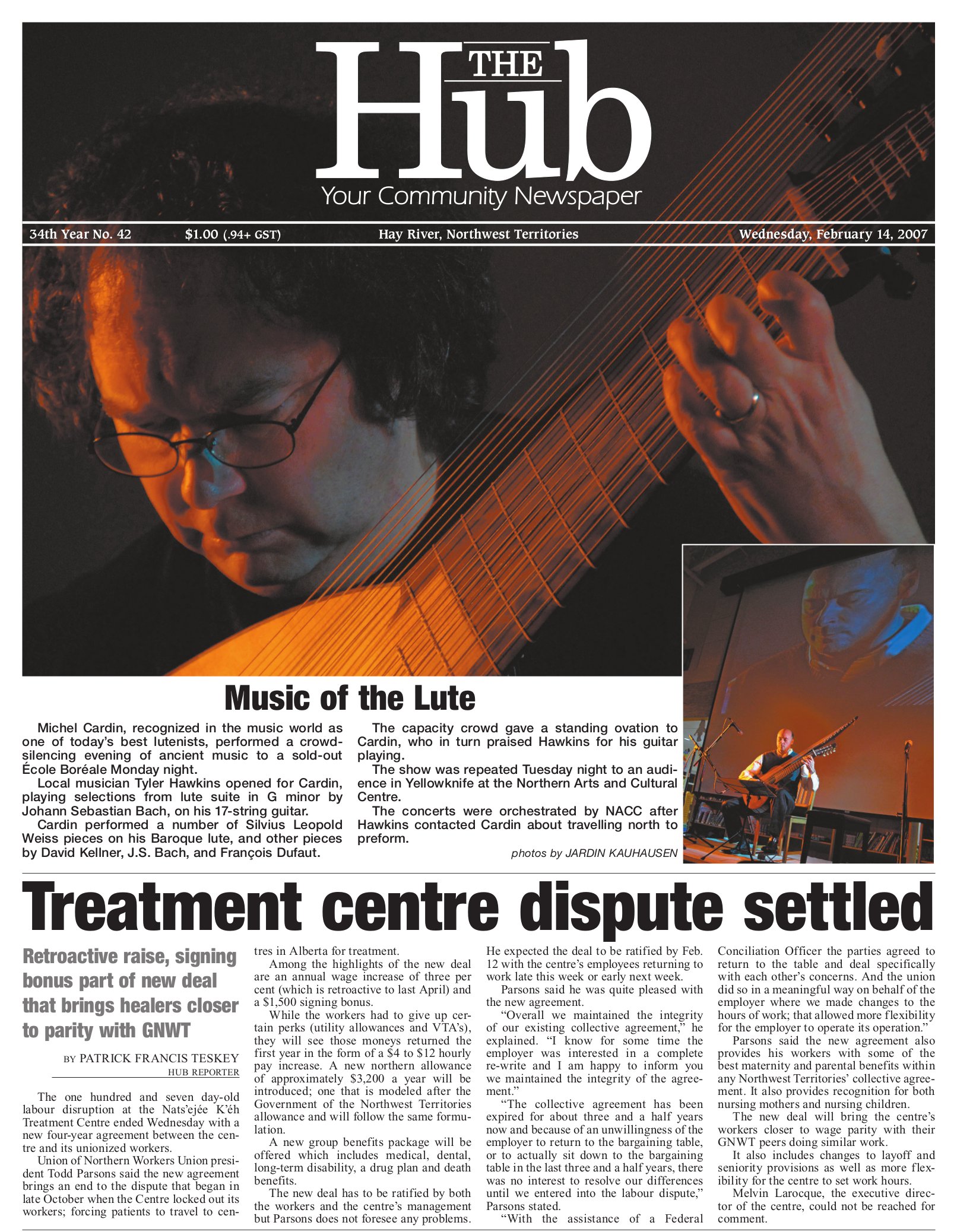 THE Hub

Your Community Newspaper

34th Year No. 42 $1.00 (.94+ GST) Hay River, Northwest Territories Wednesday, February 14, 2007

Music of the Lute

Michel Cardin, recognized in the music world as one of today's best lutenists, performed a crowd-silencing evening of ancient music to a sold-out École Boréale Monday night.

Local musician Tyler Hawkins opened for Cardin, playing selections from lute suite in G minor by Johann Sebastian Bach, on his 17-string guitar.

Cardin performed a number of Silvius Leopold Weiss pieces on his Baroque lute, and other pieces by David Kellner, J.S. Bach, and François Dufaut.

The capacity crowd gave a standing ovation to Cardin, who in turn praised Hawkins for his guitar playing.

The show was repeated Tuesday night to an audience in Yellowknife at the Northern Arts and Cultural Centre.

The concerts were orchestrated by NACC after Hawkins contacted Cardin about travelling north to preform.

photos by JARDIN KAUHAUSEN

Treatment centre dispute settled

Retroactive raise, signing bonus part of new deal that brings healers closer to parity with GNWT

BY PATRICK FRANCIS TESKEY
HUB REPORTER

The one hundred and seven day-old labour disruption at the Nats'ejée K'éh Treatment Centre ended Wednesday with a new four-year agreement between the centre and its unionized workers.

Union of Northern Workers Union president Todd Parsons said the new agreement brings an end to the dispute that began in late October when the Centre locked out its workers; forcing patients to travel to centres in Alberta for treatment.

Among the highlights of the new deal are an annual wage increase of three per cent (which is retroactive to last April) and a $1,500 signing bonus.

While the workers had to give up certain perks (utility allowances and VTA's), they will see those moneys returned the first year in the form of a $4 to $12 hourly pay increase. A new northern allowance of approximately $3,200 a year will be introduced; one that is modeled after the Government of the Northwest Territories allowance and will follow the same formulation.

A new group benefits package will be offered which includes medical, dental, long-term disability, a drug plan and death benefits.

The new deal has to be ratified by both the workers and the centre's management but Parsons does not foresee any problems. He expected the deal to be ratified by Feb. 12 with the centre's employees returning to work late this week or early next week.

Parsons said he was quite pleased with the new agreement.

"Overall we maintained the integrity of our existing collective agreement," he explained. "I know for some time the employer was interested in a complete re-write and I am happy to inform you we maintained the integrity of the agreement."

"The collective agreement has been expired for about three and a half years now and because of an unwillingness of the employer to return to the bargaining table, or to actually sit down to the bargaining table in the last three and a half years, there was no interest to resolve our differences until we entered into the labour dispute," Parsons stated.

"With the assistance of a Federal Conciliation Officer the parties agreed to return to the table and deal specifically with each other's concerns. And the union did so in a meaningful way on behalf of the employer where we made changes to the hours of work; that allowed more flexibility for the employer to operate its operation."

Parsons said the new agreement also provides his workers with some of the best maternity and parental benefits within any Northwest Territories' collective agreement. It also provides recognition for both nursing mothers and nursing children.

The new deal will bring the centre's workers closer to wage parity with their GNWT peers doing similar work.

It also includes changes to layoff and seniority provisions as well as more flexibility for the centre to set work hours.

Melvin Larocque, the executive director of the centre, could not be reached for comment.